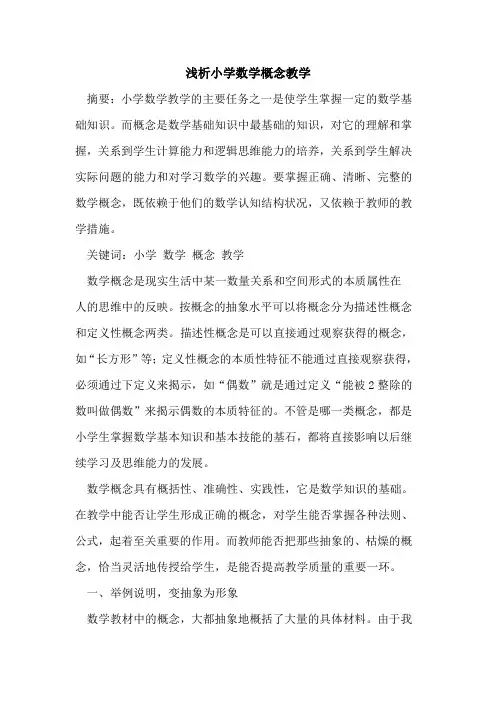 浅析小学数学概念教学

摘要：小学数学教学的主要任务之一是使学生掌握一定的数学基础知识。而概念是数学基础知识中最基础的知识，对它的理解和掌握，关系到学生计算能力和逻辑思维能力的培养，关系到学生解决实际问题的能力和对学习数学的兴趣。要掌握正确、清晰、完整的数学概念，既依赖于他们的数学认知结构状况，又依赖于教师的教学措施。

关键词：小学 数学 概念 教学

数学概念是现实生活中某一数量关系和空间形式的本质属性在人的思维中的反映。按概念的抽象水平可以将概念分为描述性概念和定义性概念两类。描述性概念是可以直接通过观察获得的概念，如“长方形”等；定义性概念的本质性特征不能通过直接观察获得，必须通过下定义来揭示，如“偶数”就是通过定义“能被2整除的数叫做偶数”来揭示偶数的本质特征的。不管是哪一类概念，都是小学生掌握数学基本知识和基本技能的基石，都将直接影响以后继续学习及思维能力的发展。

数学概念具有概括性、准确性、实践性，它是数学知识的基础。在教学中能否让学生形成正确的概念，对学生能否掌握各种法则、公式，起着至关重要的作用。而教师能否把那些抽象的、枯燥的概念，恰当灵活地传授给学生，是能否提高教学质量的重要一环。

一、举例说明，变抽象为形象

数学教材中的概念，大都抽象地概括了大量的具体材料。由于我